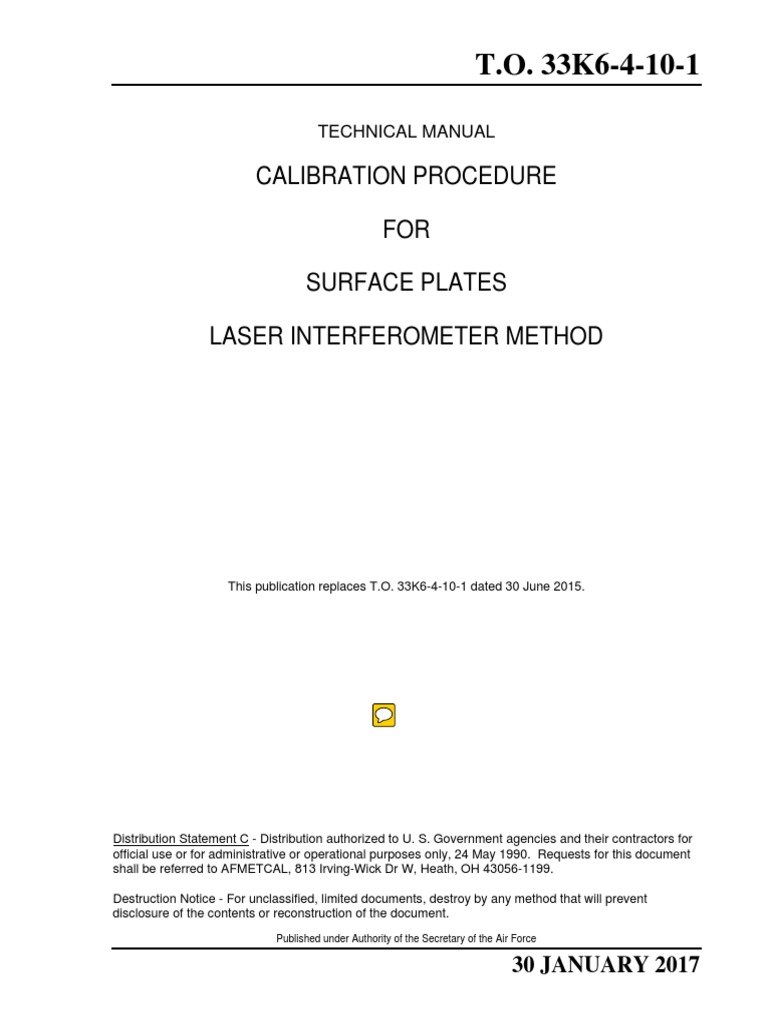 T.O. 33K6-4-10-1

TECHNICAL MANUAL

CALIBRATION PROCEDURE

FOR

SURFACE PLATES

LASER INTERFEROMETER METHOD

This publication replaces T.O. 33K6-4-10-1 dated 30 June 2015.

Distribution Statement C - Distribution authorized to U. S. Government agencies and their contractors for official use or for administrative or operational purposes only, 24 May 1990. Requests for this document shall be referred to AFMETCAL, 813 Irving-Wick Dr W, Heath, OH 43056-1199.

Destruction Notice - For unclassified, limited documents, destroy by any method that will prevent disclosure of the contents or reconstruction of the document.

Published under Authority of the Secretary of the Air Force

30 JANUARY 2017